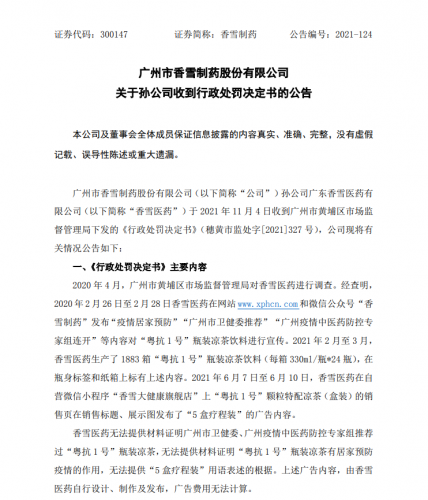 证券代码：300147　　证券简称：香雪制药　　公告编号：2021-124

广州市香雪制药股份有限公司
关于孙公司收到行政处罚决定书的公告

本公司及董事会全体成员保证信息披露的内容真实、准确、完整，没有虚假记载、误导性陈述或重大遗漏。

广州市香雪制药股份有限公司（以下简称“公司”）孙公司广东香雪医药有限公司（以下简称“香雪医药”）于 2021 年 11 月 4 日收到广州市黄埔区市场监督管理局下发的《行政处罚决定书》（穗黄市监处字[2021]327 号），公司现将有关情况公告如下：

一、《行政处罚决定书》主要内容

2020 年 4 月，广州市黄埔区市场监督管理局对香雪医药进行调查。经查明，2020 年 2 月 26 日至 2 月 28 日香雪医药在网站 www.xphcn.com 和微信公众号“香雪制药”发布“疫情居家预防”“广州市卫健委推荐”“广州疫情中医药防控专家组连开”等内容对“粤抗 1 号”瓶装凉茶饮料进行宣传。2021 年 2 月至 3 月，香雪医药生产了 1883 箱“粤抗 1 号”瓶装凉茶饮料（每箱 330ml/瓶*24 瓶），在瓶身标签和纸箱上标有上述内容。2021 年 6 月 7 日至 6 月 10 日，香雪医药在自营微信小程序“香雪大健康旗舰店”上“粤抗 1 号”颗粒特配凉茶（盒装）的销售页在销售标题、展示图发布了“5 盒疗程装”的广告内容。

香雪医药无法提供材料证明广州市卫健委、广州疫情中医药防控专家组推荐过“粤抗 1 号”瓶装凉茶，无法提供材料证明“粤抗 1 号”瓶装凉茶有居家预防疫情的作用，无法提供“5 盒疗程装”用语表述的根据。上述广告内容，由香雪医药自行设计、制作及发布，广告费用无法计算。